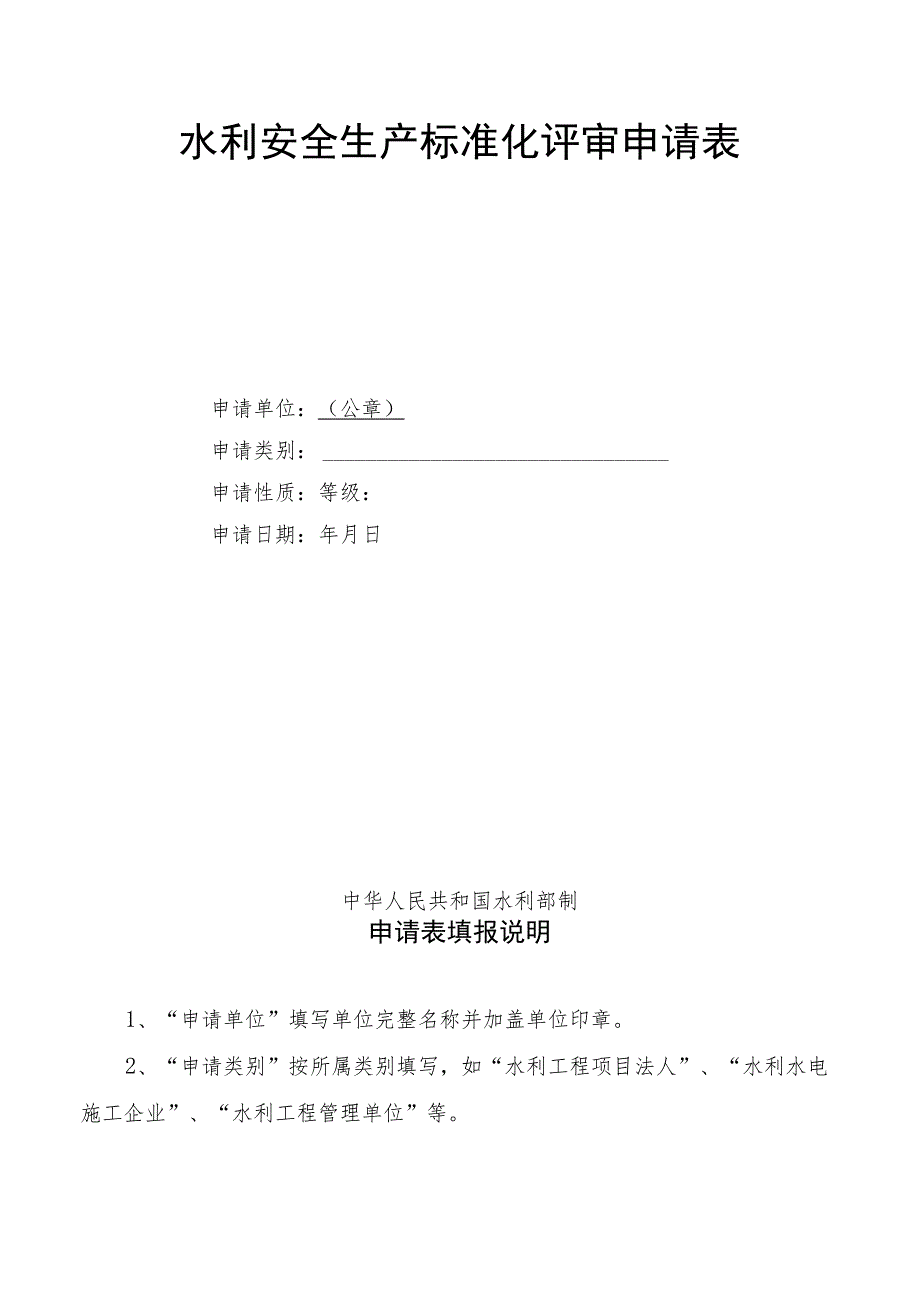 水利安全生产标准化评审申请表

申请单位：（公章）

申请类别：

申请性质：等级：

申请日期：年月日

中华人民共和国水利部制

申请表填报说明

1、“申请单位”填写单位完整名称并加盖单位印章。

2、“申请类别”按所属类别填写，如“水利工程项目法人”、“水利水电施工企业”、“水利工程管理单位”等。